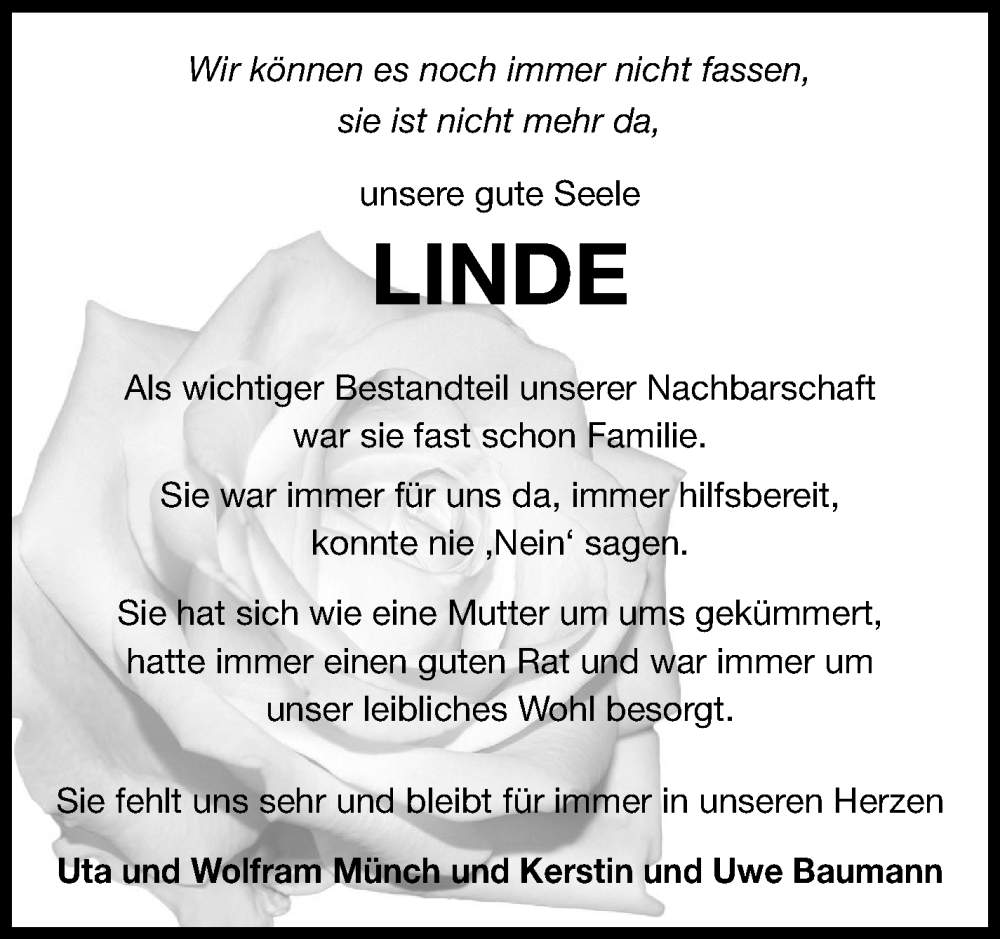 Wir können es noch immer nicht fassen,
sie ist nicht mehr da,

unsere gute Seele

LINDE

Als wichtiger Bestandteil unserer Nachbarschaft
war sie fast schon Familie.

Sie war immer für uns da, immer hilfsbereit,
konnte nie ‚Nein‘ sagen.

Sie hat sich wie eine Mutter um ums gekümmert,
hatte immer einen guten Rat und war immer um
unser leibliches Wohl besorgt.

Sie fehlt uns sehr und bleibt für immer in unseren Herzen

Uta und Wolfram Münch und Kerstin und Uwe Baumann